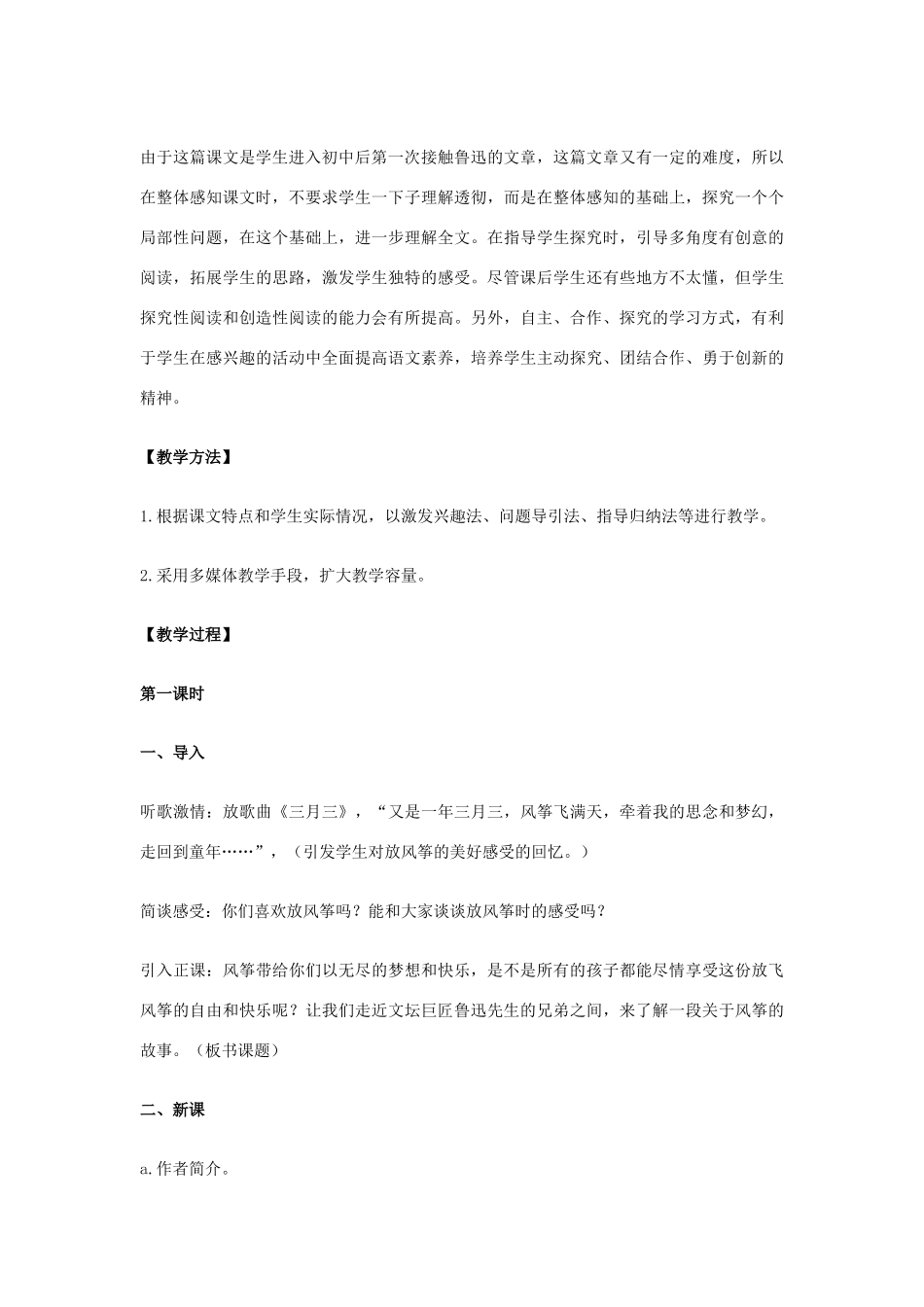 由于这篇课文是学生进入初中后第一次接触鲁迅的文章，这篇文章又有一定的难度，所以在整体感知课文时，不要求学生一下子理解透彻，而是在整体感知的基础上，探究一个个局部性问题，在这个基础上，进一步理解全文。在指导学生探究时，引导多角度有创意的阅读，拓展学生的思路，激发学生独特的感受。尽管课后学生还有些地方不太懂，但学生探究性阅读和创造性阅读的能力会有所提高。另外，自主、合作、探究的学习方式，有利于学生在感兴趣的活动中全面提高语文素养，培养学生主动探究、团结合作、勇于创新的精神。

【教学方法】

1.根据课文特点和学生实际情况，以激发兴趣法、问题导引法、指导归纳法等进行教学。

2.采用多媒体教学手段，扩大教学容量。

【教学过程】

第一课时

一、导入

听歌激情：放歌曲《三月三》，“又是一年三月三，风筝飞满天，牵着我的思念和梦幻，走回到童年……”，（引发学生对放风筝的美好感受的回忆。）

简谈感受：你们喜欢放风筝吗？能和大家谈谈放风筝时的感受吗？

引入正课：风筝带给你们以无尽的梦想和快乐，是不是所有的孩子都能尽情享受这份放飞风筝的自由和快乐呢？让我们走近文坛巨匠鲁迅先生的兄弟之间，来了解一段关于风筝的故事。（板书课题）

二、新课

a.作者简介。